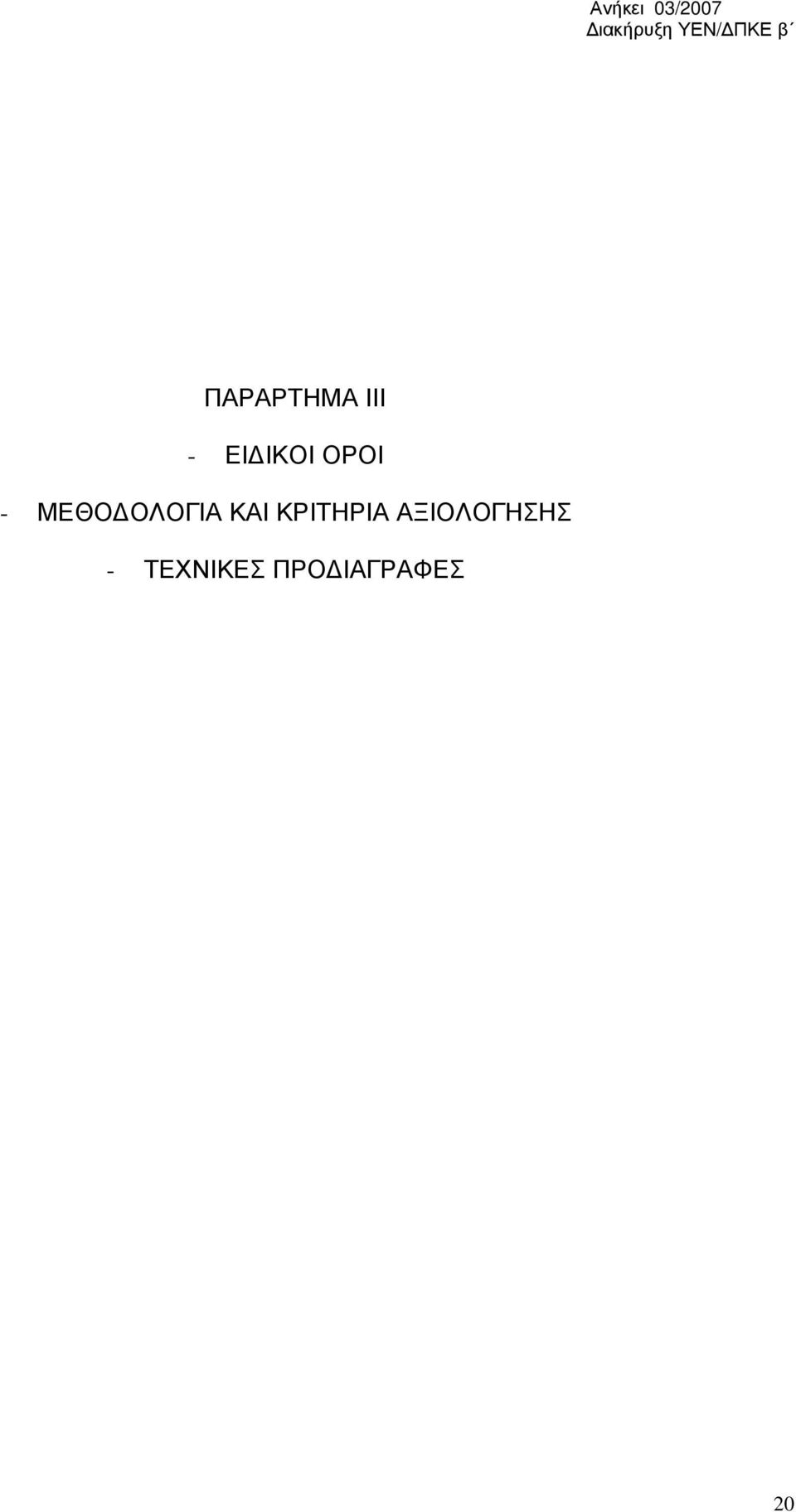 Ανήκει 03/2007
Διακήρυξη ΥΕΝ/ΔΠΚΕ β΄

ΠΑΡΑΡΤΗΜΑ ΙΙΙ

- ΕΙΔΙΚΟΙ ΟΡΟΙ

- ΜΕΘΟΔΟΛΟΓΙΑ ΚΑΙ ΚΡΙΤΗΡΙΑ ΑΞΙΟΛΟΓΗΣΗΣ

- ΤΕΧΝΙΚΕΣ ΠΡΟΔΙΑΓΡΑΦΕΣ

20